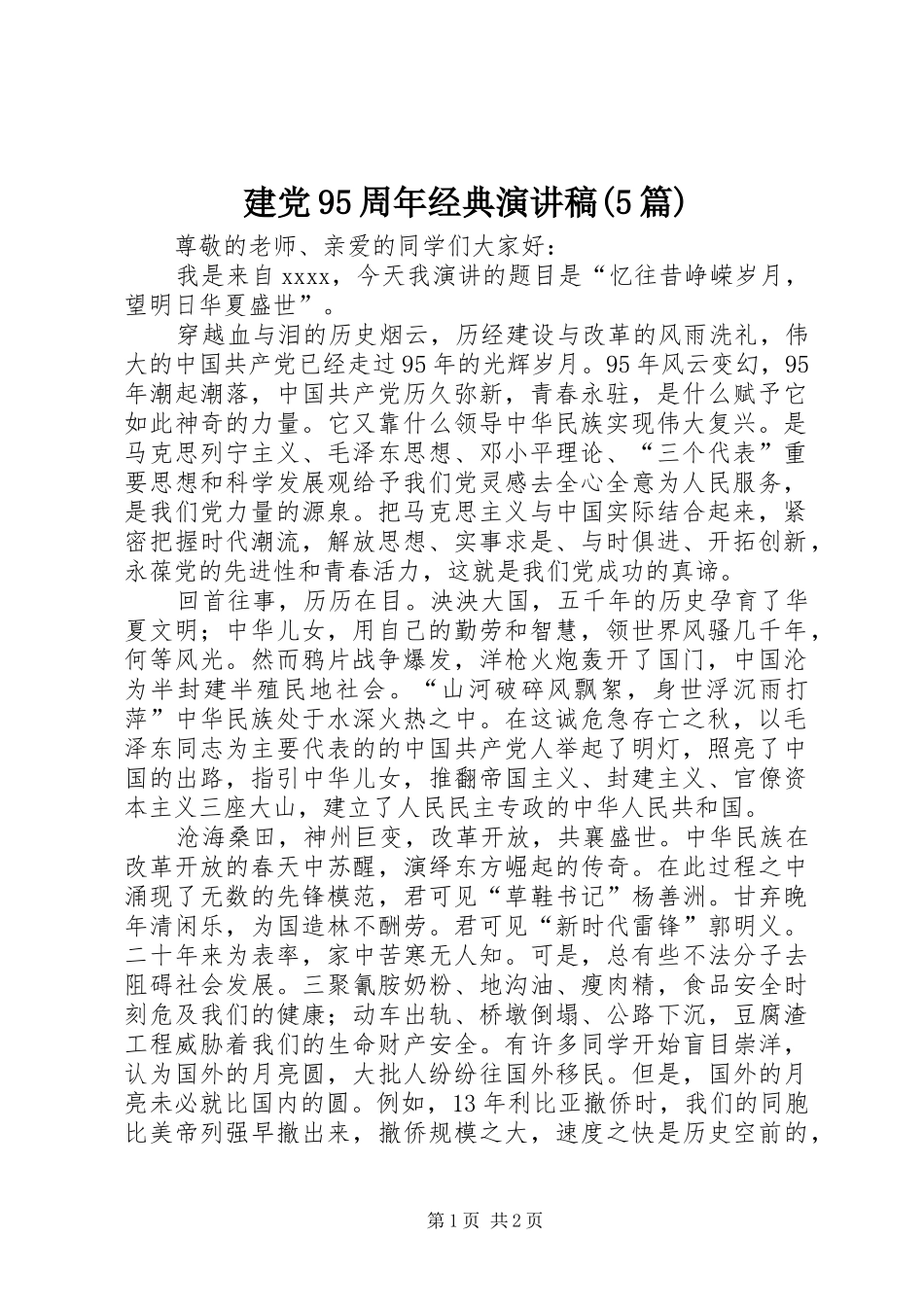 建党95周年经典演讲稿(5篇)

尊敬的老师、亲爱的同学们大家好：

我是来自xxxx，今天我演讲的题目是“忆往昔峥嵘岁月，望明日华夏盛世”。

穿越血与泪的历史烟云，历经建设与改革的风雨洗礼，伟大的中国共产党已经走过95年的光辉岁月。95年风云变幻，95年潮起潮落，中国共产党历久弥新，青春永驻，是什么赋予它如此神奇的力量。它又靠什么领导中华民族实现伟大复兴。是马克思列宁主义、毛泽东思想、邓小平理论、“三个代表”重要思想和科学发展观给予我们党灵感去全心全意为人民服务，是我们党力量的源泉。把马克思主义与中国实际结合起来，紧密把握时代潮流，解放思想、实事求是、与时俱进、开拓创新，永葆党的先进性和青春活力，这就是我们党成功的真谛。

回首往事，历历在目。泱泱大国，五千年的历史孕育了华夏文明；中华儿女，用自己的勤劳和智慧，领世界风骚几千年，何等风光。然而鸦片战争爆发，洋枪火炮轰开了国门，中国沦为半封建半殖民地社会。“山河破碎风飘絮，身世浮沉雨打萍”中华民族处于水深火热之中。在这诚危急存亡之秋，以毛泽东同志为主要代表的的中国共产党人举起了明灯，照亮了中国的出路，指引中华儿女，推翻帝国主义、封建主义、官僚资本主义三座大山，建立了人民民主专政的中华人民共和国。

沧海桑田，神州巨变，改革开放，共襄盛世。中华民族在改革开放的春天中苏醒，演绎东方崛起的传奇。在此过程之中涌现了无数的先锋模范，君可见“草鞋书记”杨善洲。甘弃晚年清闲乐，为国造林不酬劳。君可见“新时代雷锋”郭明义。二十年来为表率，家中苦寒无人知。可是，总有些不法分子去阻碍社会发展。三聚氰胺奶粉、地沟油、瘦肉精，食品安全时刻危及我们的健康；动车出轨、桥墩倒塌、公路下沉，豆腐渣工程威胁着我们的生命财产安全。有许多同学开始盲目崇洋，认为国外的月亮圆，大批人纷纷往国外移民。但是，国外的月亮未必就比国内的圆。例如，13年利比亚撤侨时，我们的同胞比美帝列强早撤出来，撤侨规模之大，速度之快是历史空前的，

第1页 共2页